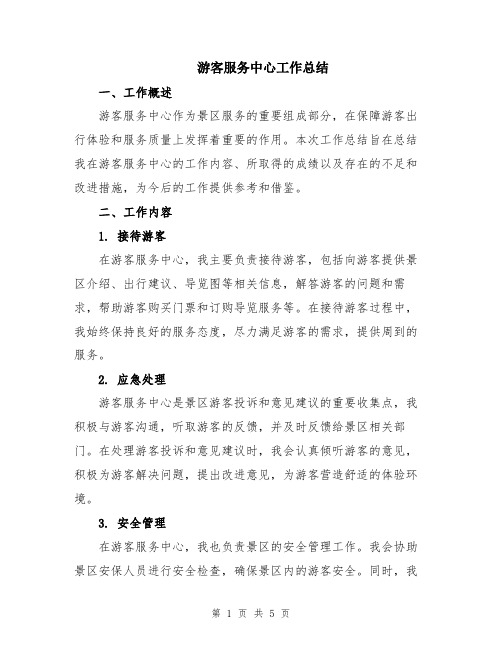 游客服务中心工作总结

一、工作概述

游客服务中心作为景区服务的重要组成部分，在保障游客出行体验和服务质量上发挥着重要的作用。本次工作总结旨在总结我在游客服务中心的工作内容、所取得的成绩以及存在的不足和改进措施，为今后的工作提供参考和借鉴。

二、工作内容

1. 接待游客

在游客服务中心，我主要负责接待游客，包括向游客提供景区介绍、出行建议、导览图等相关信息，解答游客的问题和需求，帮助游客购买门票和订购导览服务等。在接待游客过程中，我始终保持良好的服务态度，尽力满足游客的需求，提供周到的服务。

2. 应急处理

游客服务中心是景区游客投诉和意见建议的重要收集点，我积极与游客沟通，听取游客的反馈，并及时反馈给景区相关部门。在处理游客投诉和意见建议时，我会认真倾听游客的意见，积极为游客解决问题，提出改进意见，为游客营造舒适的体验环境。

3. 安全管理

在游客服务中心，我也负责景区的安全管理工作。我会协助景区安保人员进行安全检查，确保景区内的游客安全。同时，我

第 1 页 共 5 页